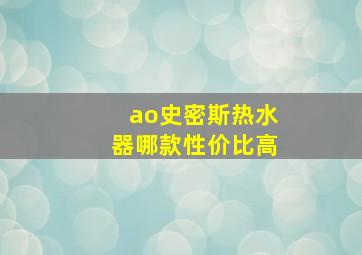 ao史密斯热水器哪款性价比高